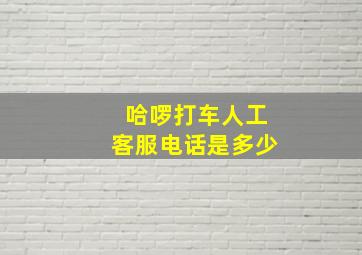 哈啰打车人工
客服电话是多少